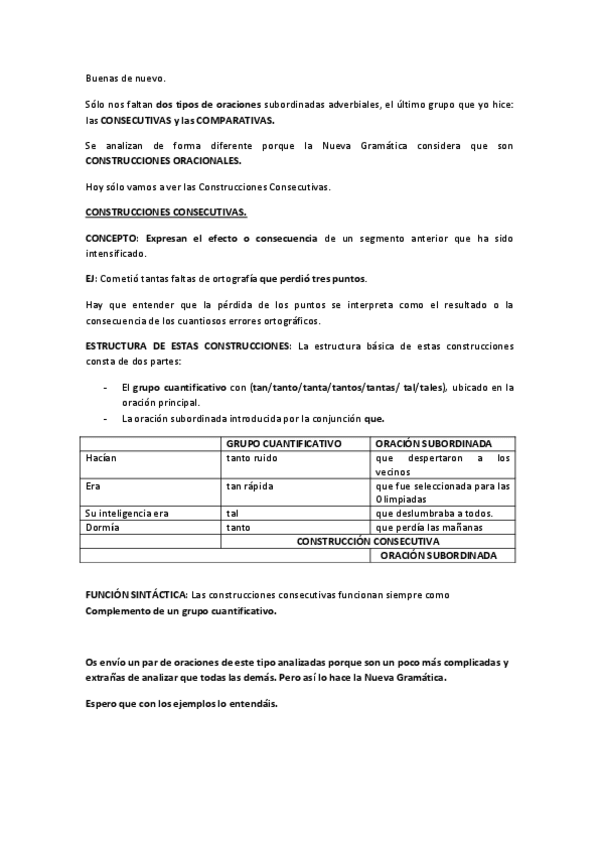 Buenas de nuevo.

Sólo nos faltan dos tipos de oraciones subordinadas adverbiales, el último grupo que yo hice: las CONSECUTIVAS y las COMPARATIVAS.

Se analizan de forma diferente porque la Nueva Gramática considera que son CONSTRUCCIONES ORACIONALES.

Hoy sólo vamos a ver las Construcciones Consecutivas.

CONSTRUCCIONES CONSECUTIVAS.

CONCEPTO: Expresan el efecto o consecuencia de un segmento anterior que ha sido intensificado.

EJ: Cometió tantas faltas de ortografía que perdió tres puntos.

Hay que entender que la pérdida de los puntos se interpreta como el resultado o la consecuencia de los cuantiosos errores ortográficos.

ESTRUCTURA DE ESTAS CONSTRUCCIONES: La estructura básica de estas construcciones consta de dos partes:

- El grupo cuantificativo con (tan/tanto/tanta/tantos/tantas/ tal/tales), ubicado en la oración principal.
- La oración subordinada introducida por la conjunción que.

| | GRUPO CUANTIFICATIVO | ORACIÓN SUBORDINADA |
|---|---|---|
| Hacían | tanto ruido | que despertaron a los vecinos |
| Era | tan rápida | que fue seleccionada para las Olimpiadas |
| Su inteligencia era | tal | que deslumbraba a todos. |
| Dormía | tanto | que perdía las mañanas |
| | CONSTRUCCIÓN CONSECUTIVA | |
| | | ORACIÓN SUBORDINADA |

FUNCIÓN SINTÁCTICA: Las construcciones consecutivas funcionan siempre como Complemento de un grupo cuantificativo.

Os envío un par de oraciones de este tipo analizadas porque son un poco más complicadas y extrañas de analizar que todas las demás. Pero así lo hace la Nueva Gramática.

Espero que con los ejemplos lo entendáis.